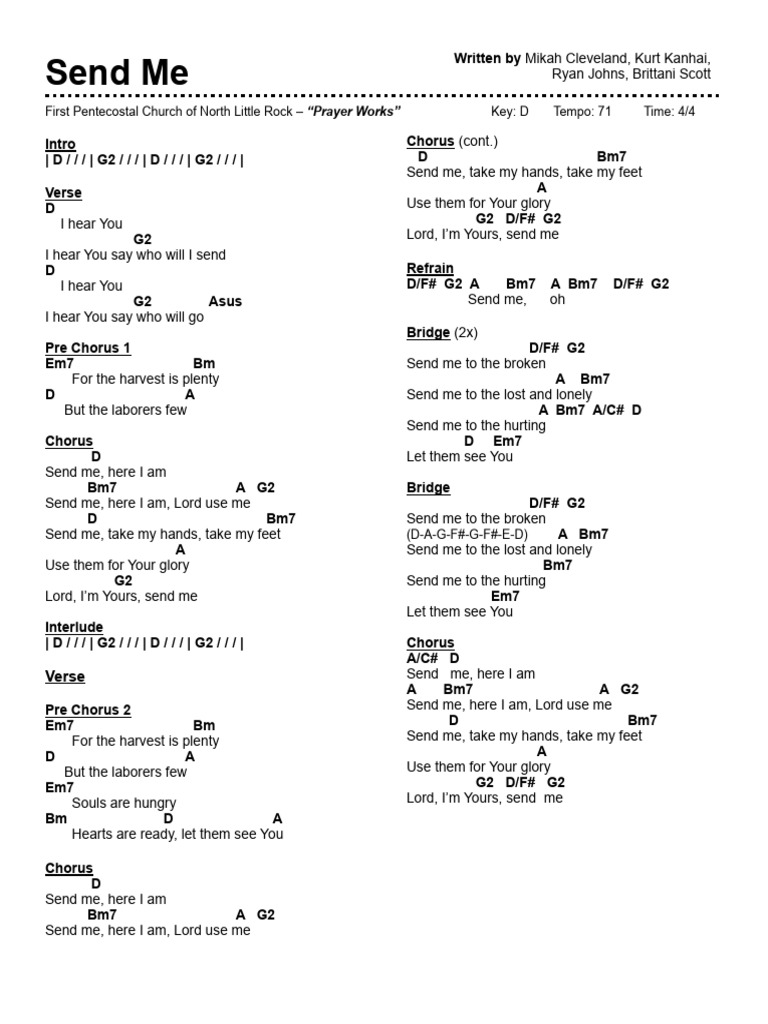 Send Me

Written by Mikah Cleveland, Kurt Kanhai, Ryan Johns, Brittani Scott

First Pentecostal Church of North Little Rock – "Prayer Works"    Key: D    Tempo: 71    Time: 4/4

Intro
| D / / / | G2 / / / | D / / / | G2 / / / |

Verse
D
I hear You
G2
I hear You say who will I send
D
I hear You
G2 Asus
I hear You say who will go

Pre Chorus 1
Em7 Bm
For the harvest is plenty
D A
But the laborers few

Chorus
D
Send me, here I am
Bm7 A G2
Send me, here I am, Lord use me
D Bm7
Send me, take my hands, take my feet
A
Use them for Your glory
G2
Lord, I'm Yours, send me

Interlude
| D / / / | G2 / / / | D / / / | G2 / / / |

Verse

Pre Chorus 2
Em7 Bm
For the harvest is plenty
D A
But the laborers few
Em7
Souls are hungry
Bm D A
Hearts are ready, let them see You

Chorus
D
Send me, here I am
Bm7 A G2
Send me, here I am, Lord use me

Chorus (cont.)
D Bm7
Send me, take my hands, take my feet
A
Use them for Your glory
G2 D/F# G2
Lord, I'm Yours, send me

Refrain
D/F# G2 A Bm7 A Bm7 D/F# G2
Send me, oh

Bridge (2x)
D/F# G2
Send me to the broken
A Bm7
Send me to the lost and lonely
A Bm7 A/C# D
Send me to the hurting
D Em7
Let them see You

Bridge
D/F# G2
Send me to the broken
(D-A-G-F#-G-F#-E-D) A Bm7
Send me to the lost and lonely
Bm7
Send me to the hurting
Em7
Let them see You

Chorus
A/C# D
Send me, here I am
A Bm7 A G2
Send me, here I am, Lord use me
D Bm7
Send me, take my hands, take my feet
A
Use them for Your glory
G2 D/F# G2
Lord, I'm Yours, send me